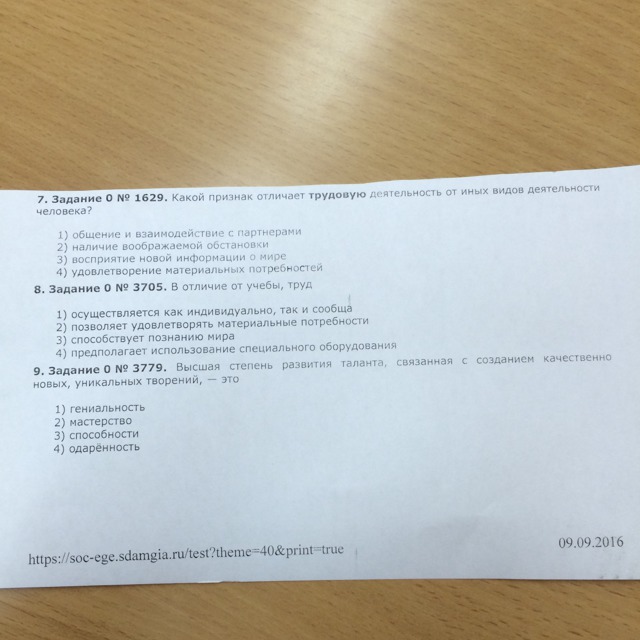 7. Задание 0 № 1629. Какой признак отличает трудовую деятельность от иных видов деятельности человека?

1) общение и взаимодействие с партнерами
2) наличие воображаемой обстановки
3) восприятие новой информации о мире
4) удовлетворение материальных потребностей

8. Задание 0 № 3705. В отличие от учебы, труд

1) осуществляется как индивидуально, так и сообща
2) позволяет удовлетворять материальные потребности
3) способствует познанию мира
4) предполагает использование специального оборудования

9. Задание 0 № 3779. Высшая степень развития таланта, связанная с созданием качественно новых, уникальных творений, — это

1) гениальность
2) мастерство
3) способности
4) одарённость

https://soc-ege.sdamgia.ru/test?theme=40&print=true

09.09.2016